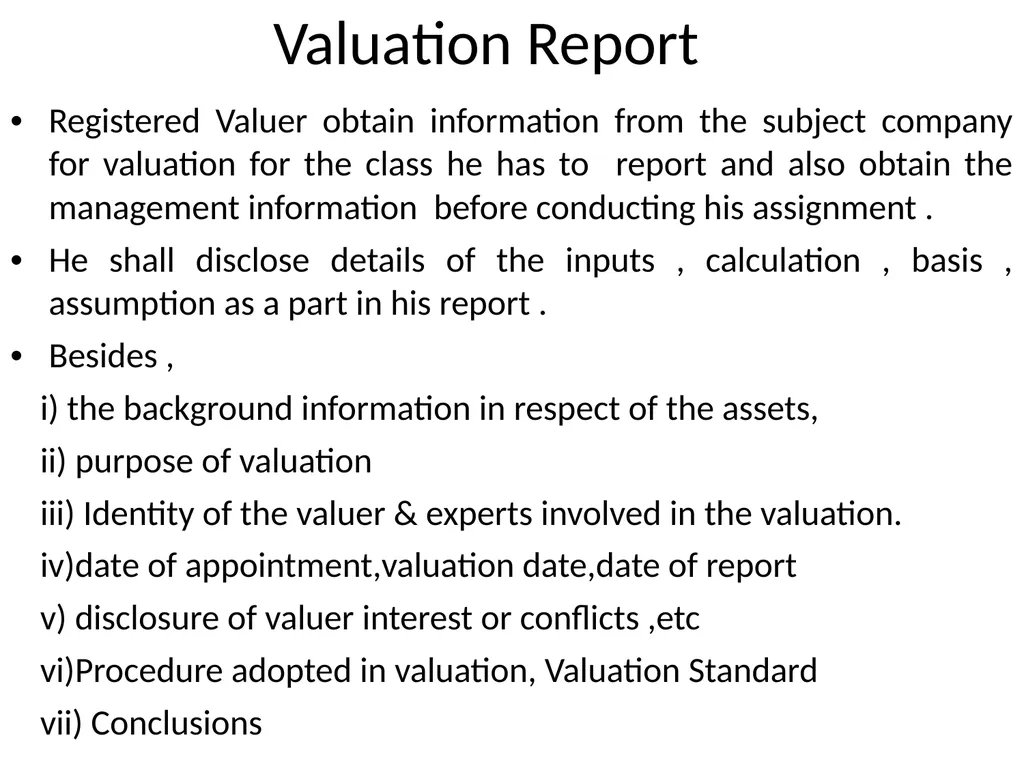 Valuation Report

• Registered Valuer obtain information from the subject company for valuation for the class he has to report and also obtain the management information before conducting his assignment .

• He shall disclose details of the inputs , calculation , basis , assumption as a part in his report .

• Besides ,

i) the background information in respect of the assets,

ii) purpose of valuation

iii) Identity of the valuer & experts involved in the valuation.

iv)date of appointment,valuation date,date of report

v) disclosure of valuer interest or conflicts ,etc

vi)Procedure adopted in valuation, Valuation Standard

vii) Conclusions